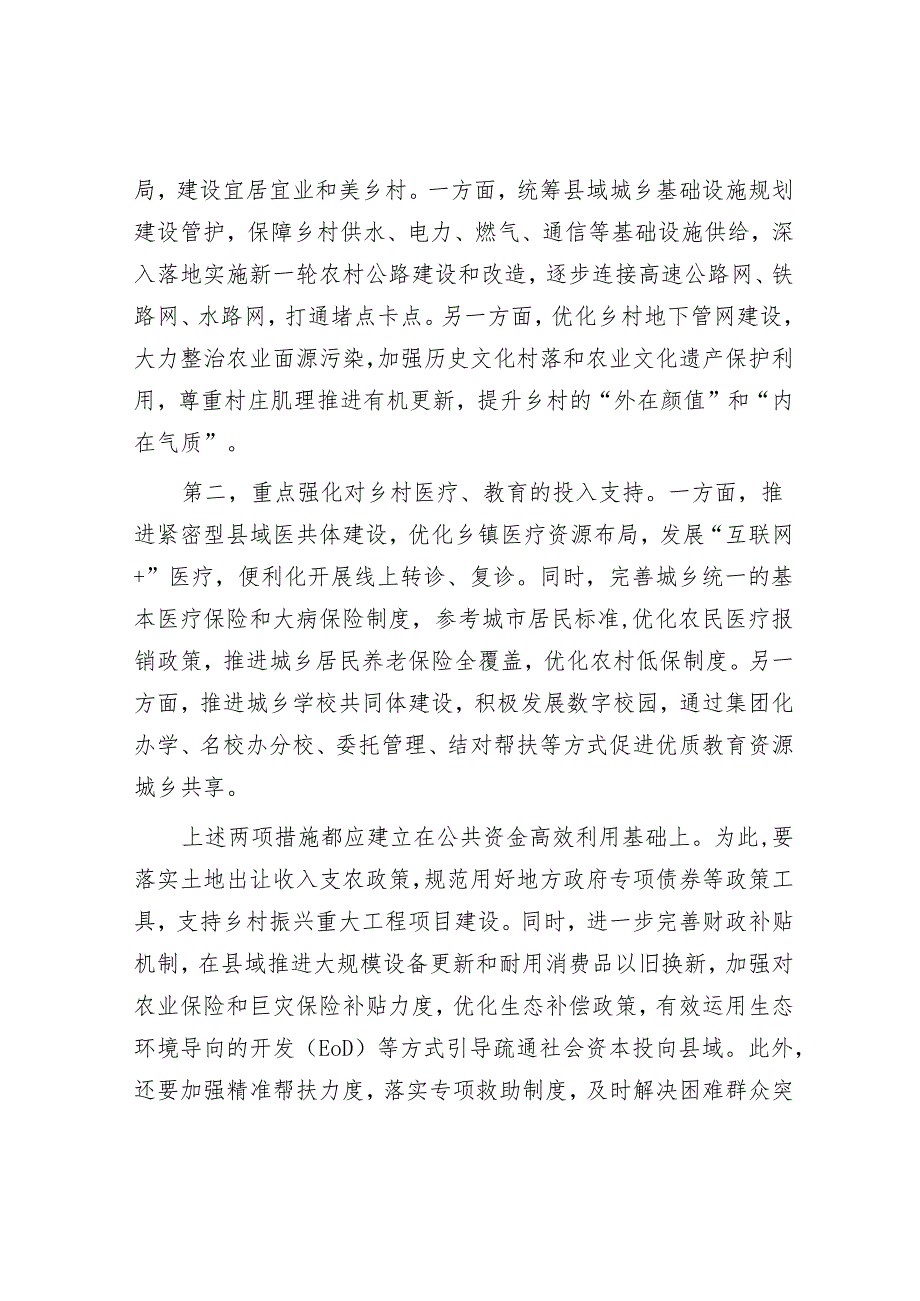 局，建设宜居宜业和美乡村。一方面，统筹县域城乡基础设施规划建设管护，保障乡村供水、电力、燃气、通信等基础设施供给，深入落地实施新一轮农村公路建设和改造，逐步连接高速公路网、铁路网、水路网，打通堵点卡点。另一方面，优化乡村地下管网建设，大力整治农业面源污染，加强历史文化村落和农业文化遗产保护利用，尊重村庄肌理推进有机更新，提升乡村的“外在颜值”和“内在气质”。

第二，重点强化对乡村医疗、教育的投入支持。一方面，推进紧密型县域医共体建设，优化乡镇医疗资源布局，发展“互联网+”医疗，便利化开展线上转诊、复诊。同时，完善城乡统一的基本医疗保险和大病保险制度，参考城市居民标准，优化农民医疗报销政策，推进城乡居民养老保险全覆盖，优化农村低保制度。另一方面，推进城乡学校共同体建设，积极发展数字校园，通过集团化办学、名校办分校、委托管理、结对帮扶等方式促进优质教育资源城乡共享。

上述两项措施都应建立在公共资金高效利用基础上。为此，要落实土地出让收入支农政策，规范用好地方政府专项债券等政策工具，支持乡村振兴重大工程项目建设。同时，进一步完善财政补贴机制，在县域推进大规模设备更新和耐用消费品以旧换新，加强对农业保险和巨灾保险补贴力度，优化生态补偿政策，有效运用生态环境导向的开发（EoD）等方式引导疏通社会资本投向县域。此外，还要加强精准帮扶力度，落实专项救助制度，及时解决困难群众突